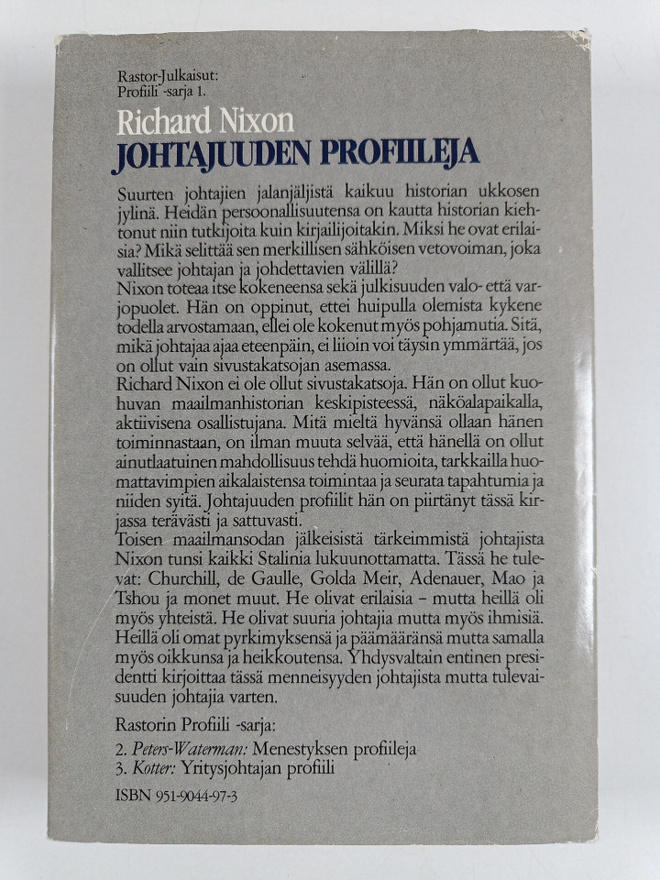 Rastor-Julkaisut:
Profiili -sarja 1.

Richard Nixon
JOHTAJUUDEN PROFIILEJA

Suurten johtajien jalanjäljistä kaikuu historian ukkosen jylinä. Heidän persoonallisuutensa on kautta historian kiehtonut niin tutkijoita kuin kirjailijoitakin. Miksi he ovat erilaisia? Mikä selittää sen merkillisen sähköisen vetovoiman, joka vallitsee johtajan ja johdettavien välillä?
Nixon toteaa itse kokeneensa sekä julkisuuden valo- että varjopuolet. Hän on oppinut, ettei huipulla olemista kykene todella arvostamaan, ellei ole kokenut myös pohjamutia. Sitä, mikä johtajaa ajaa eteenpäin, ei liioin voi täysin ymmärtää, jos on ollut vain sivustakatsojan asemassa.
Richard Nixon ei ole ollut sivustakatsoja. Hän on ollut kuohuvan maailmanhistorian keskipisteessä, näköalapaikalla, aktiivisena osallistujana. Mitä mieltä hyvänsä ollaan hänen toiminnastaan, on ilman muuta selvää, että hänellä on ollut ainutlaatuinen mahdollisuus tehdä huomioita, tarkkailla huomattavimpien aikalaistensa toimintaa ja seurata tapahtumia ja niiden syitä. Johtajuuden profiilit hän on piirtänyt tässä kirjassa terävästi ja sattuvasti.
Toisen maailmansodan jälkeisistä tärkeimmistä johtajista Nixon tunsi kaikki Stalinia lukuunottamatta. Tässä he tulevat: Churchill, de Gaulle, Golda Meir, Adenauer, Mao ja Tshou ja monet muut. He olivat erilaisia – mutta heillä oli myös yhteistä. He olivat suuria johtajia mutta myös ihmisiä. Heillä oli omat pyrkimyksensä ja päämääränsä mutta samalla myös oikkunsa ja heikkoutensa. Yhdysvaltain entinen presidentti kirjoittaa tässä menneisyyden johtajista mutta tulevaisuuden johtajia varten.

Rastorin Profiili -sarja:

2. Peters-Waterman: Menestyksen profiileja
3. Kotter: Yritysjohtajan profiili

ISBN 951-9044-97-3